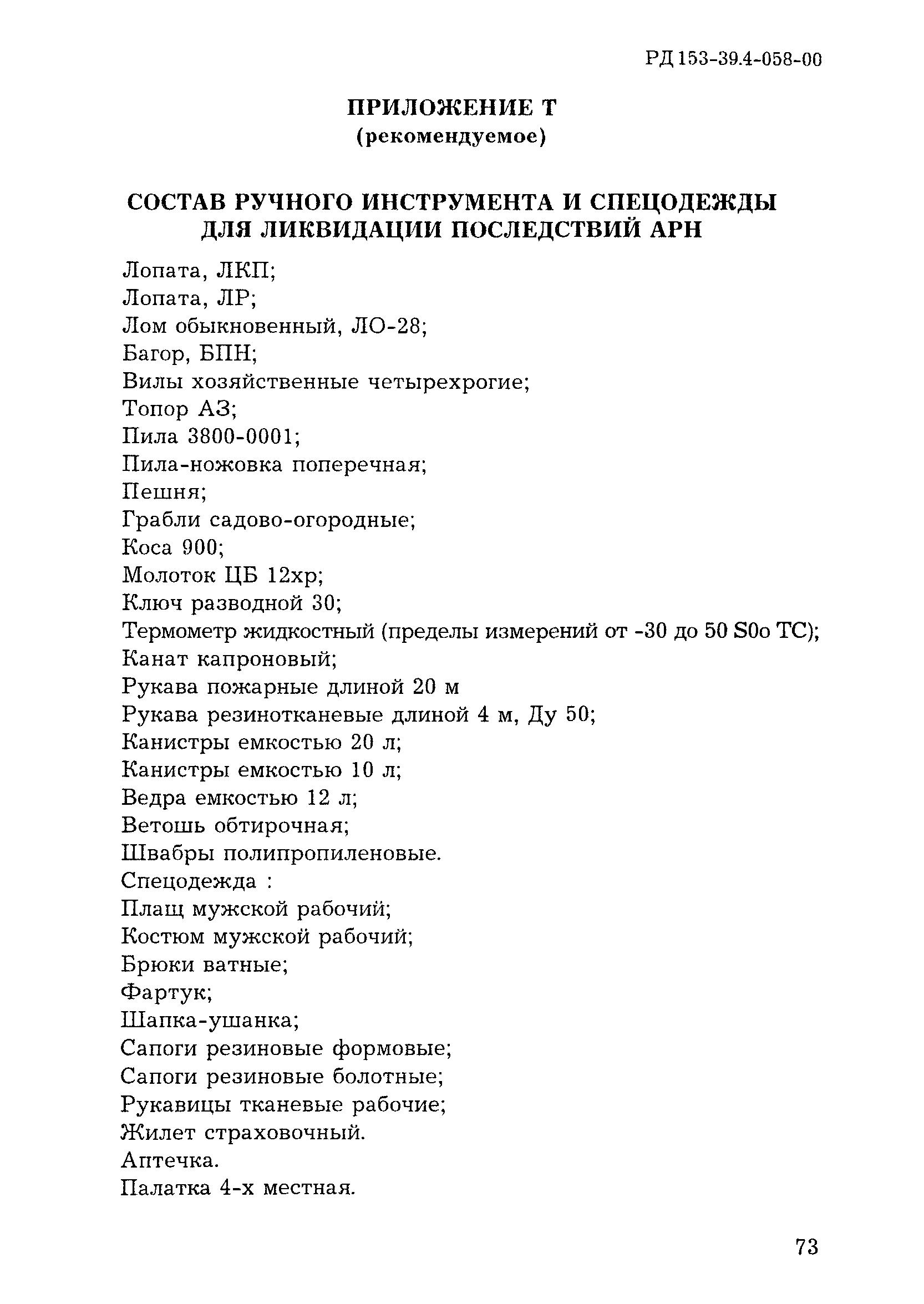 РД 153-39.4-058-00

ПРИЛОЖЕНИЕ Т
(рекомендуемое)

СОСТАВ РУЧНОГО ИНСТРУМЕНТА И СПЕЦОДЕЖДЫ ДЛЯ ЛИКВИДАЦИИ ПОСЛЕДСТВИЙ АРН

Лопата, ЛКП;
Лопата, ЛР;
Лом обыкновенный, ЛО-28;
Багор, БПН;
Вилы хозяйственные четырехрогие;
Топор АЗ;
Пила 3800-0001;
Пила-ножовка поперечная;
Пешня;
Грабли садово-огородные;
Коса 900;
Молоток ЦБ 12хр;
Ключ разводной 30;
Термометр жидкостный (пределы измерений от -30 до 50 S0o TC);
Канат капроновый;
Рукава пожарные длиной 20 м
Рукава резинотканевые длиной 4 м, Ду 50;
Канистры емкостью 20 л;
Канистры емкостью 10 л;
Ведра емкостью 12 л;
Ветошь обтирочная;
Швабры полипропиленовые.
Спецодежда :
Плащ мужской рабочий;
Костюм мужской рабочий;
Брюки ватные;
Фартук;
Шапка-ушанка;
Сапоги резиновые формовые;
Сапоги резиновые болотные;
Рукавицы тканевые рабочие;
Жилет страховочный.
Аптечка.
Палатка 4-х местная.

73